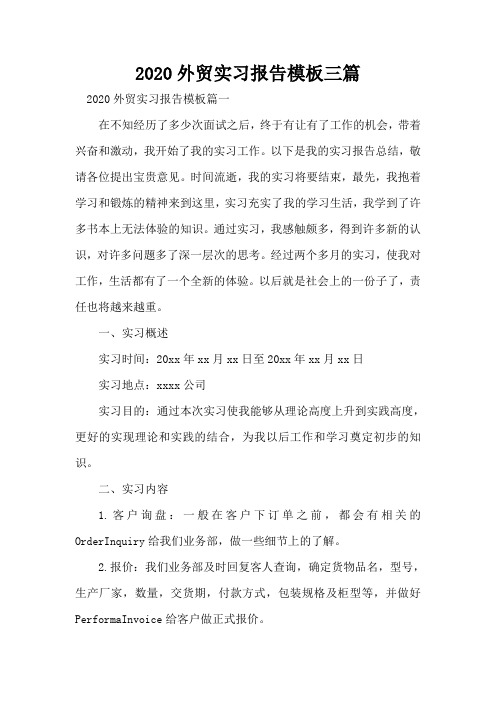 2020 外贸实习报告模板三篇

2020 外贸实习报告模板篇一

在不知经历了多少次面试之后，终于有让有了工作的机会，带着兴奋和激动，我开始了我的实习工作。以下是我的实习报告总结，敬请各位提出宝贵意见。时间流逝，我的实习将要结束，最先，我抱着学习和锻炼的精神来到这里，实习充实了我的学习生活，我学到了许多书本上无法体验的知识。通过实习，我感触颇多，得到许多新的认识，对许多问题多了深一层次的思考。经过两个多月的实习，使我对工作，生活都有了一个全新的体验。以后就是社会上的一份子了，责任也将越来越重。

一、实习概述

实习时间：20xx 年 xx 月 xx 日至 20xx 年 xx 月 xx 日

实习地点：xxxx 公司

实习目的：通过本次实习使我能够从理论高度上升到实践高度，更好的实现理论和实践的结合，为我以后工作和学习奠定初步的知识。

二、实习内容

1. 客户询盘：一般在客户下订单之前，都会有相关的 OrderInquiry 给我们业务部，做一些细节上的了解。

2. 报价：我们业务部及时回复客人查询，确定货物品名，型号，生产厂家，数量，交货期，付款方式，包装规格及柜型等，并做好 PerformaInvoice 给客户做正式报价。